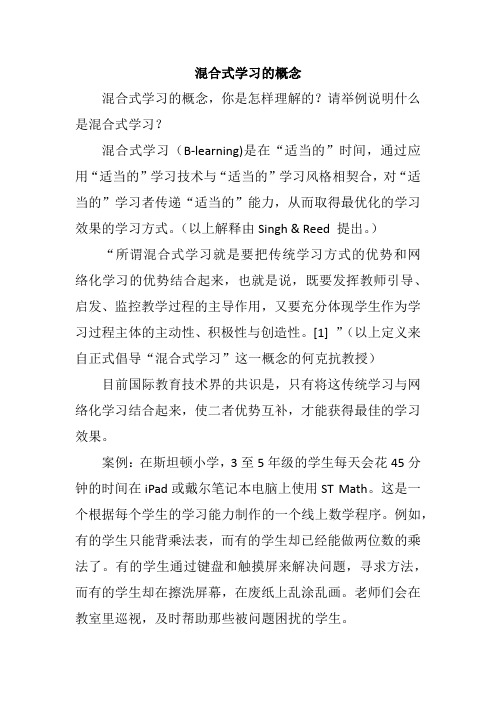 混合式学习的概念

混合式学习的概念，你是怎样理解的？请举例说明什么是混合式学习？

混合式学习（B-learning)是在“适当的”时间，通过应用“适当的”学习技术与“适当的”学习风格相契合，对“适当的”学习者传递“适当的”能力，从而取得最优化的学习效果的学习方式。（以上解释由 Singh & Reed 提出。）

“所谓混合式学习就是要把传统学习方式的优势和网络化学习的优势结合起来，也就是说，既要发挥教师引导、启发、监控教学过程的主导作用，又要充分体现学生作为学习过程主体的主动性、积极性与创造性。[1] ”（以上定义来自正式倡导“混合式学习”这一概念的何克抗教授）

目前国际教育技术界的共识是，只有将这传统学习与网络化学习结合起来，使二者优势互补，才能获得最佳的学习效果。

案例：在斯坦顿小学，3 至 5 年级的学生每天会花 45 分钟的时间在 iPad 或戴尔笔记本电脑上使用 ST Math。这是一个根据每个学生的学习能力制作的一个线上数学程序。例如，有的学生只能背乘法表，而有的学生却已经能做两位数的乘法了。有的学生通过键盘和触摸屏来解决问题，寻求方法，而有的学生却在擦洗屏幕，在废纸上乱涂乱画。老师们会在教室里巡视，及时帮助那些被问题困扰的学生。